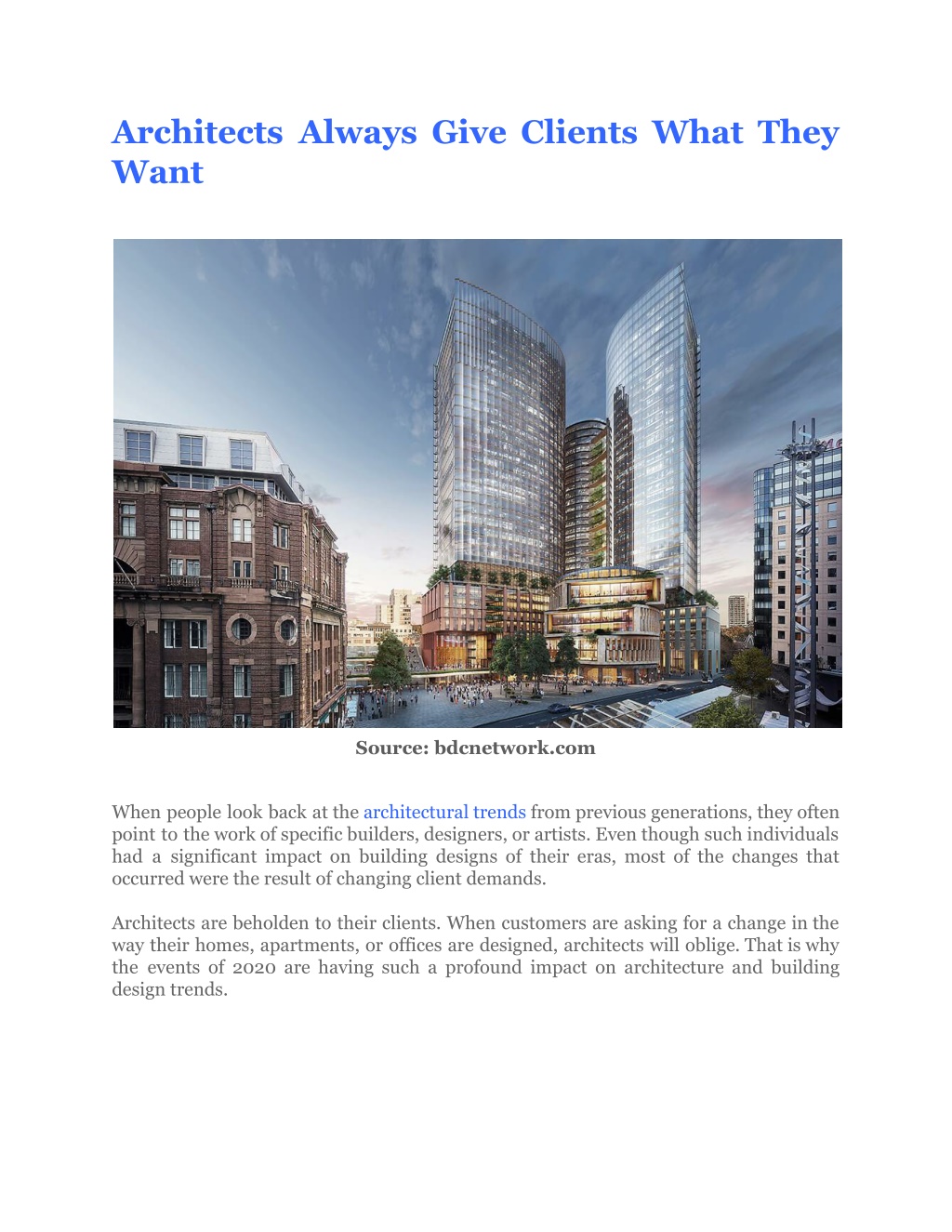 Architects Always Give Clients What They Want

Source: bdcnetwork.com

When people look back at the architectural trends from previous generations, they often point to the work of specific builders, designers, or artists. Even though such individuals had a significant impact on building designs of their eras, most of the changes that occurred were the result of changing client demands.

Architects are beholden to their clients. When customers are asking for a change in the way their homes, apartments, or offices are designed, architects will oblige. That is why the events of 2020 are having such a profound impact on architecture and building design trends.